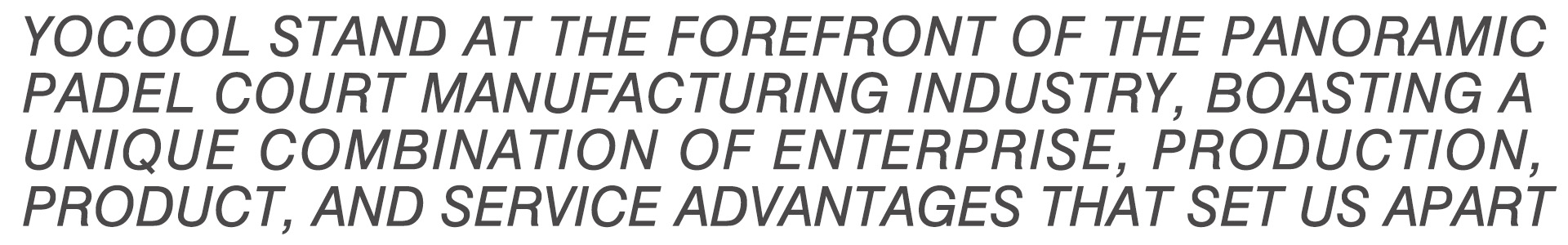 YOCOOL STAND AT THE FOREFRONT OF THE PANORAMIC PADEL COURT MANUFACTURING INDUSTRY, BOASTING A UNIQUE COMBINATION OF ENTERPRISE, PRODUCTION, PRODUCT, AND SERVICE ADVANTAGES THAT SET US APART